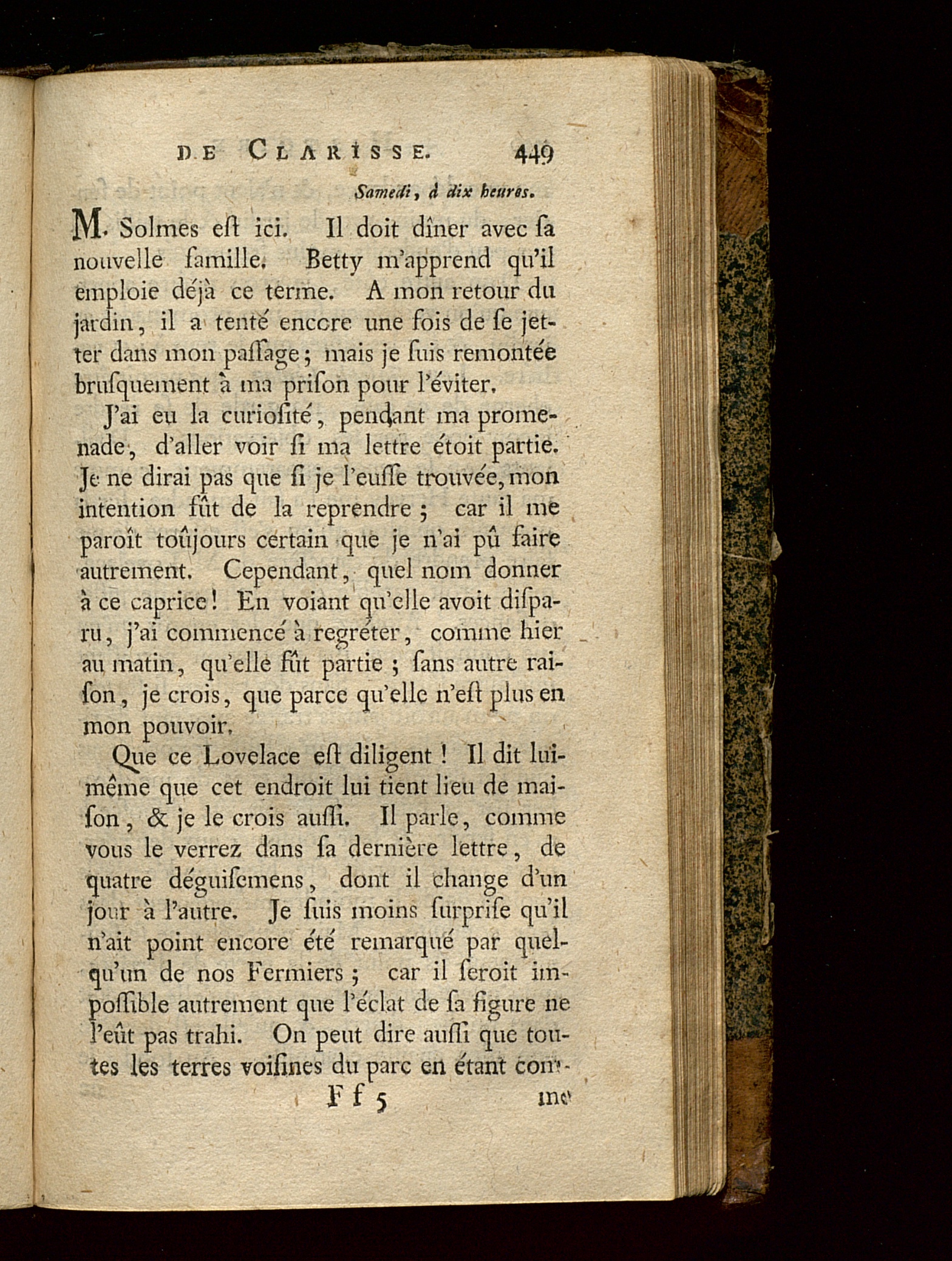 DE CLARISSE. 449

Samedi, à dix heures.

M. Solmes eſt ici. Il doit dîner avec ſa nouvelle famille. Betty m'apprend qu'il emploie déjà ce terme. A mon retour du jardin, il a tenté encore une fois de ſe jetter dans mon paſſage; mais je ſuis remontée bruſquement à ma priſon pour l'éviter.

J'ai eu la curioſité, pendant ma promenade, d'aller voir ſi ma lettre étoit partie. Je ne dirai pas que ſi je l'euſſe trouvée, mon intention fût de la reprendre; car il me paroît toûjours certain que je n'ai pû faire autrement. Cependant, quel nom donner à ce caprice! En voiant qu'elle avoit diſparu, j'ai commencé à regréter, comme hier au matin, qu'elle fût partie; ſans autre raiſon, je crois, que parce qu'elle n'eſt plus en mon pouvoir.

Que ce Lovelace eſt diligent! Il dit lui-même que cet endroit lui tient lieu de maiſon, & je le crois auſſi. Il parle, comme vous le verrez dans ſa dernière lettre, de quatre déguiſemens, dont il change d'un jour à l'autre. Je ſuis moins ſurpriſe qu'il n'ait point encore été remarqué par quelqu'un de nos Fermiers; car il ſeroit impoſſible autrement que l'éclat de ſa figure ne l'eût pas trahi. On peut dire auſſi que toutes les terres voiſines du parc en étant com-

Ff 5 me